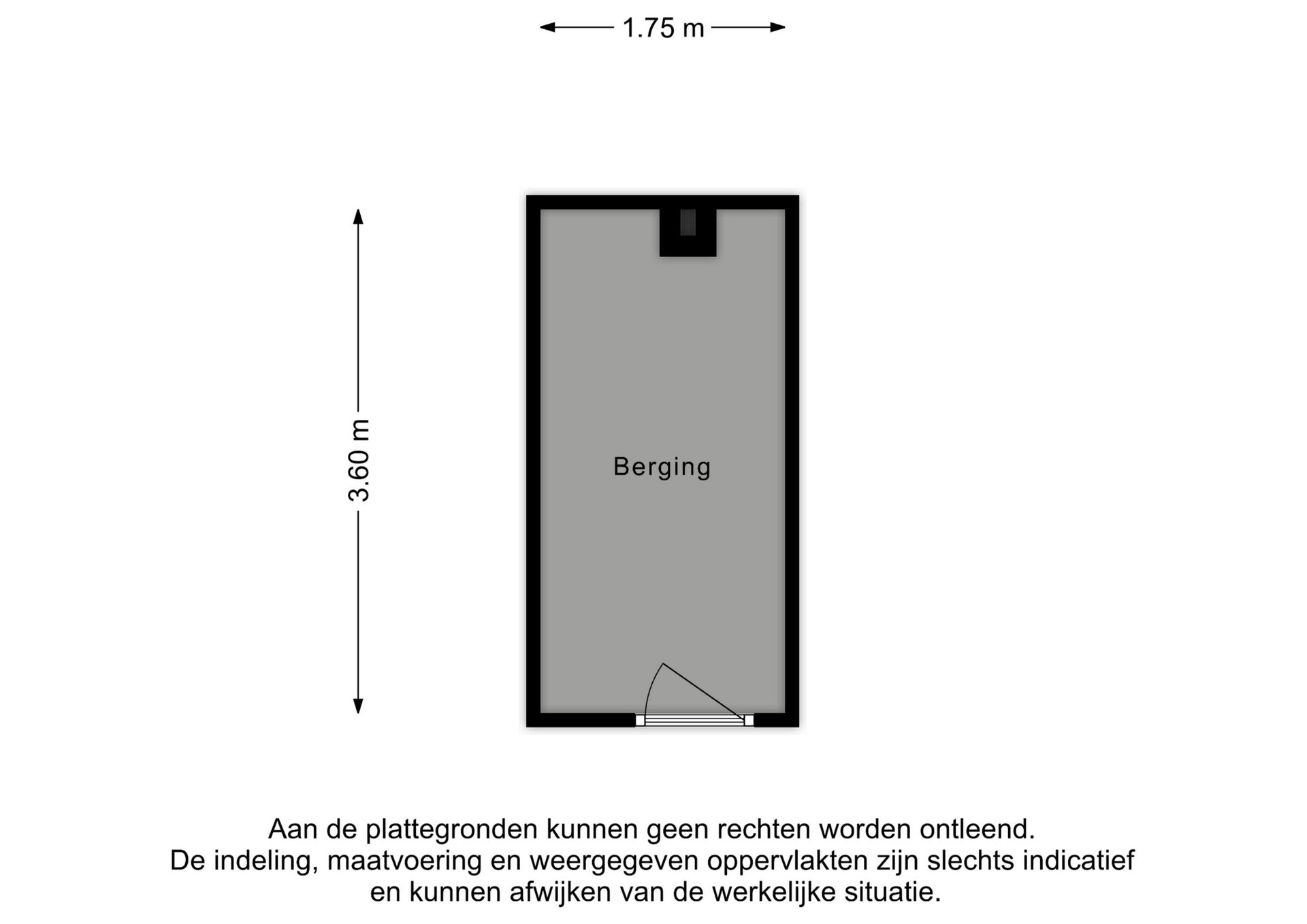 1.75 m

3.60 m

Berging

Aan de plattegronden kunnen geen rechten worden ontleend.
De indeling, maatvoering en weergegeven oppervlakten zijn slechts indicatief en kunnen afwijken van de werkelijke situatie.